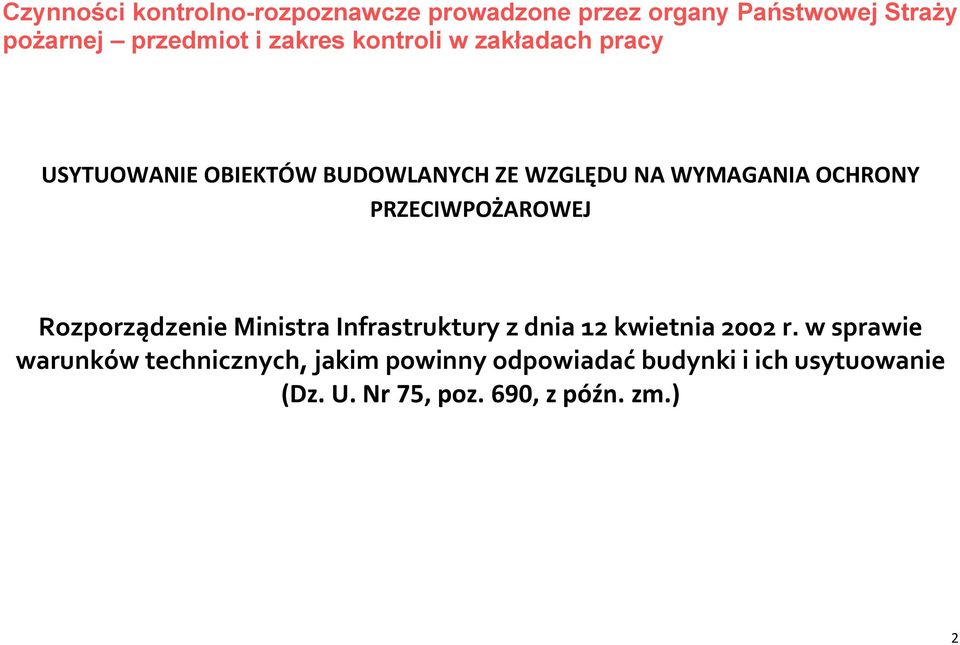 Czynności kontrolno-rozpoznawcze prowadzone przez organy Państwowej Straży pożarnej – przedmiot i zakres kontroli w zakładach pracy

USYTUOWANIE OBIEKTÓW BUDOWLANYCH ZE WZGLĘDU NA WYMAGANIA OCHRONY PRZECIWPOŻAROWEJ

Rozporządzenie Ministra Infrastruktury z dnia 12 kwietnia 2002 r. w sprawie warunków technicznych, jakim powinny odpowiadać budynki i ich usytuowanie (Dz. U. Nr 75, poz. 690, z późn. zm.)

2